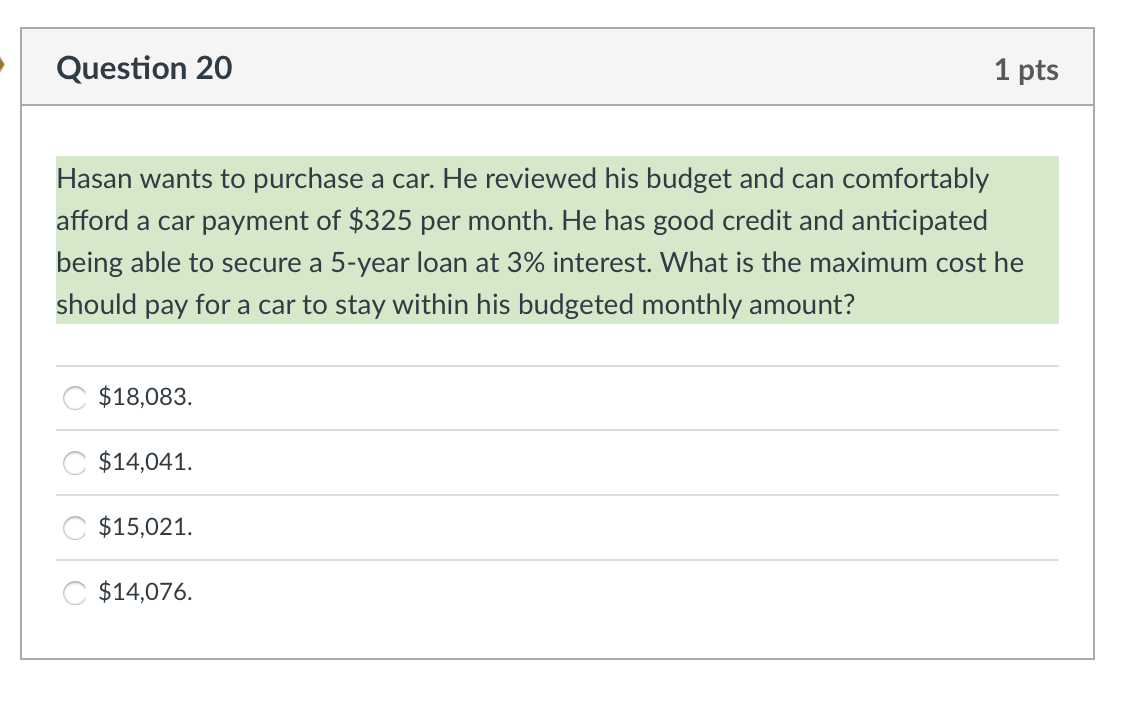 Question 20

1 pts

Hasan wants to purchase a car. He reviewed his budget and can comfortably afford a car payment of \$325 per month. He has good credit and anticipated being able to secure a 5-year loan at 3% interest. What is the maximum cost he should pay for a car to stay within his budgeted monthly amount?

\$18,083.

\$14,041.

\$15,021.

\$14,076.